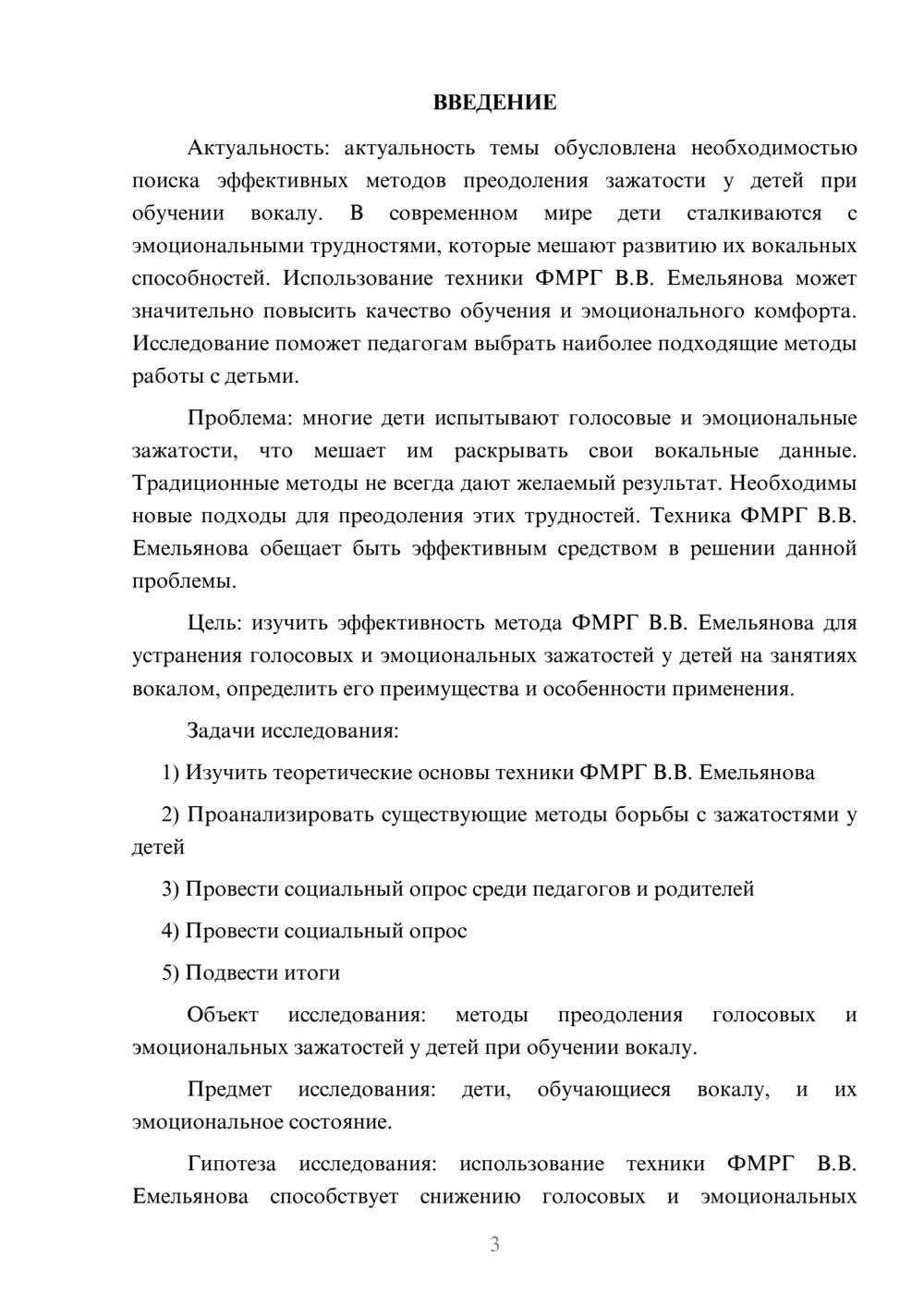 ВВЕДЕНИЕ

Актуальность: актуальность темы обусловлена необходимостью поиска эффективных методов преодоления зажатости у детей при обучении вокалу. В современном мире дети сталкиваются с эмоциональными трудностями, которые мешают развитию их вокальных способностей. Использование техники ФМРГ В.В. Емельянова может значительно повысить качество обучения и эмоционального комфорта. Исследование поможет педагогам выбрать наиболее подходящие методы работы с детьми.

Проблема: многие дети испытывают голосовые и эмоциональные зажатости, что мешает им раскрывать свои вокальные данные. Традиционные методы не всегда дают желаемый результат. Необходимы новые подходы для преодоления этих трудностей. Техника ФМРГ В.В. Емельянова обещает быть эффективным средством в решении данной проблемы.

Цель: изучить эффективность метода ФМРГ В.В. Емельянова для устранения голосовых и эмоциональных зажатостей у детей на занятиях вокалом, определить его преимущества и особенности применения.

Задачи исследования:

1) Изучить теоретические основы техники ФМРГ В.В. Емельянова

2) Проанализировать существующие методы борьбы с зажатостями у детей

3) Провести социальный опрос среди педагогов и родителей

4) Провести социальный опрос

5) Подвести итоги

Объект исследования: методы преодоления голосовых и эмоциональных зажатостей у детей при обучении вокалу.

Предмет исследования: дети, обучающиеся вокалу, и их эмоциональное состояние.

Гипотеза исследования: использование техники ФМРГ В.В. Емельянова способствует снижению голосовых и эмоциональных

3